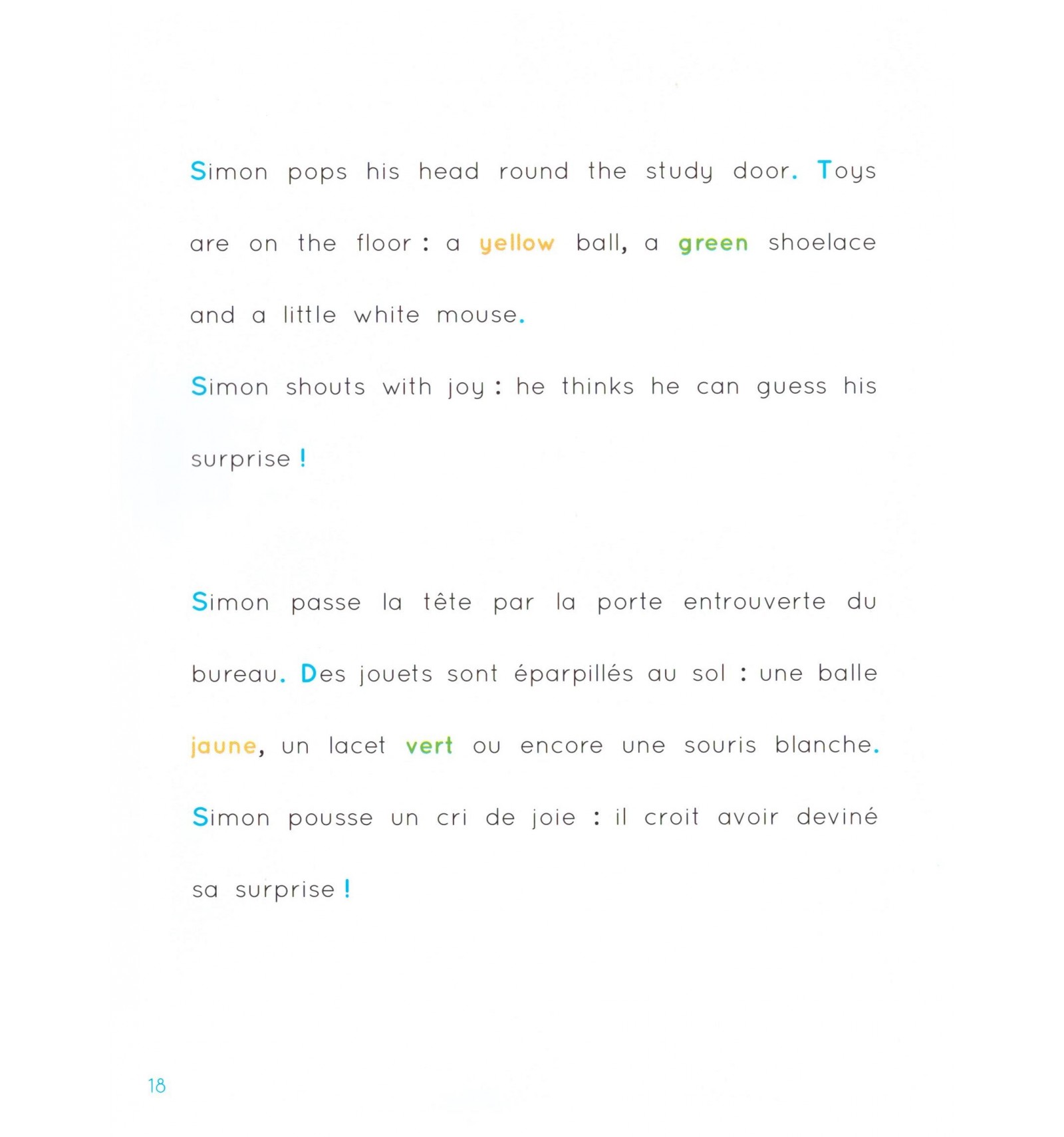 Simon pops his head round the study door. Toys are on the floor : a yellow ball, a green shoelace and a little white mouse.
Simon shouts with joy : he thinks he can guess his surprise !

Simon passe la tête par la porte entrouverte du bureau. Des jouets sont éparpillés au sol : une balle jaune, un lacet vert ou encore une souris blanche.
Simon pousse un cri de joie : il croit avoir deviné sa surprise !

18